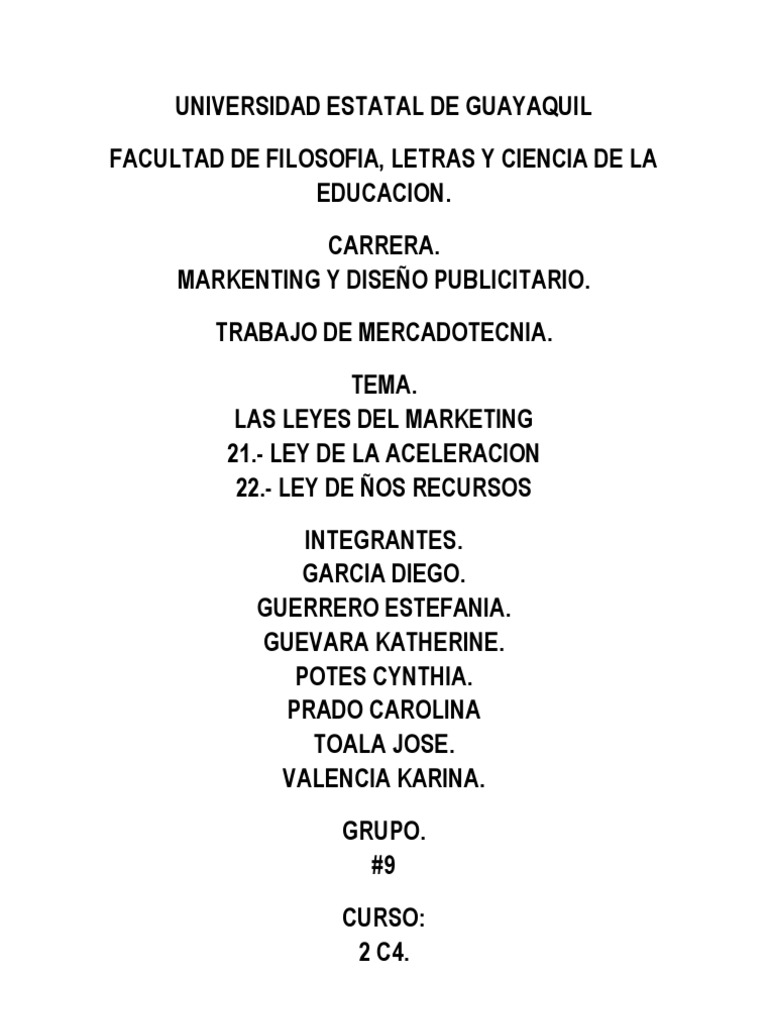 UNIVERSIDAD ESTATAL DE GUAYAQUIL

FACULTAD DE FILOSOFIA, LETRAS Y CIENCIA DE LA EDUCACION.

CARRERA.
MARKENTING Y DISEÑO PUBLICITARIO.

TRABAJO DE MERCADOTECNIA.

TEMA.
LAS LEYES DEL MARKETING
21.- LEY DE LA ACELERACION
22.- LEY DE ÑOS RECURSOS

INTEGRANTES.
GARCIA DIEGO.
GUERRERO ESTEFANIA.
GUEVARA KATHERINE.
POTES CYNTHIA.
PRADO CAROLINA
TOALA JOSE.
VALENCIA KARINA.

GRUPO.
#9

CURSO:
2 C4.